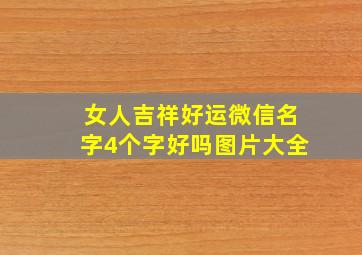 女人吉祥好运微信名字4个字好吗图片大全